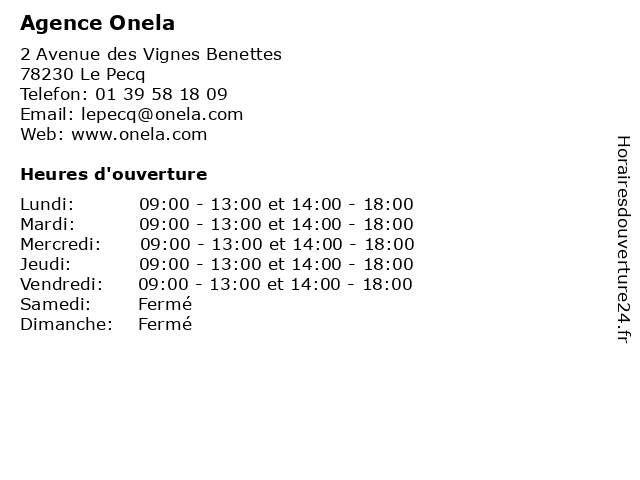 Agence Onela

2 Avenue des Vignes Benettes
78230 Le Pecq
Telefon: 01 39 58 18 09
Email: lepecq@onela.com
Web: www.onela.com

Heures d'ouverture

| | |
|---|---|
| Lundi: | 09:00 - 13:00 et 14:00 - 18:00 |
| Mardi: | 09:00 - 13:00 et 14:00 - 18:00 |
| Mercredi: | 09:00 - 13:00 et 14:00 - 18:00 |
| Jeudi: | 09:00 - 13:00 et 14:00 - 18:00 |
| Vendredi: | 09:00 - 13:00 et 14:00 - 18:00 |
| Samedi: | Fermé |
| Dimanche: | Fermé |

Horairesdouverture24.fr